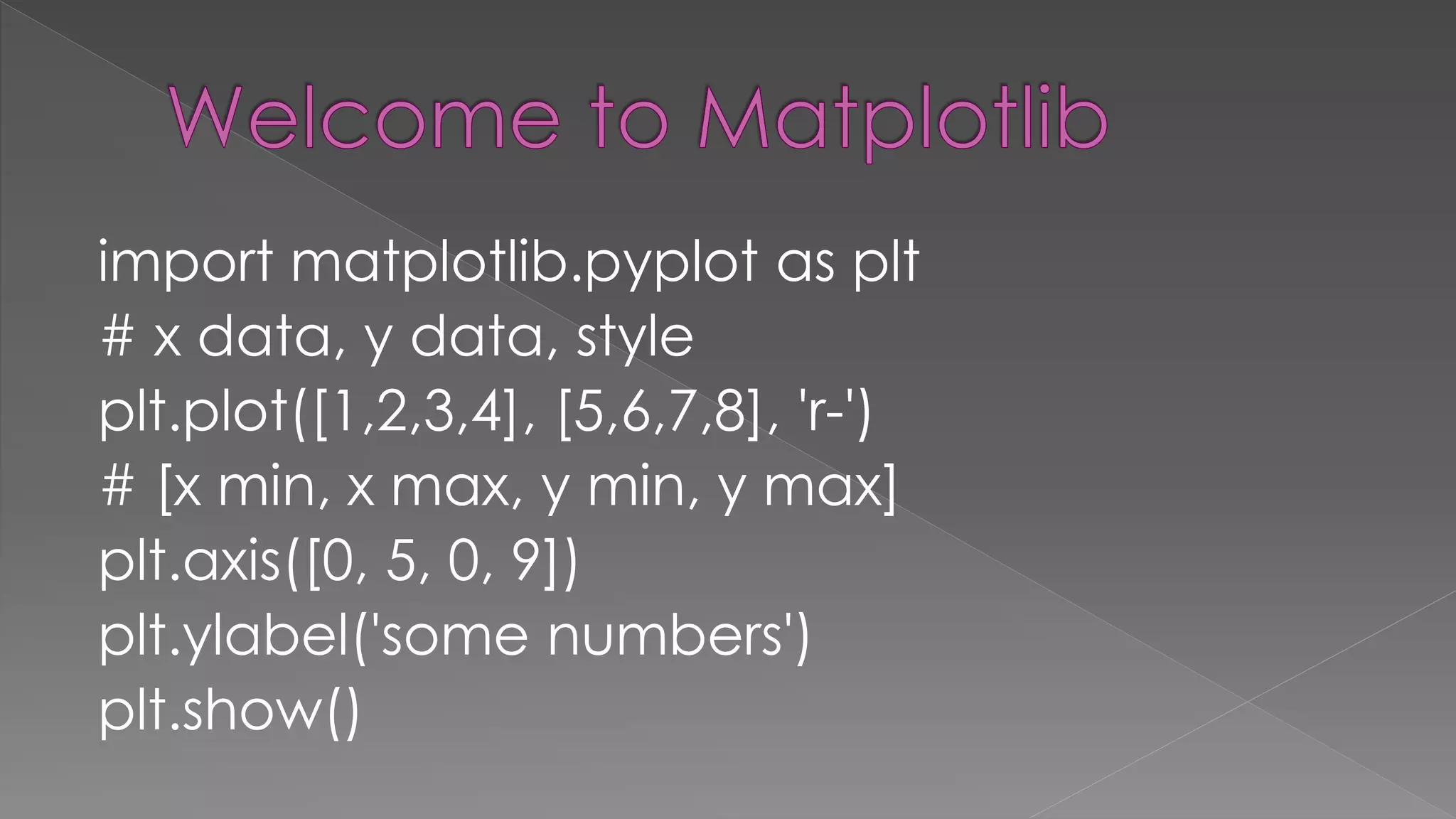 Welcome to Matplotlib

import matplotlib.pyplot as plt
# x data, y data, style
plt.plot([1,2,3,4], [5,6,7,8], 'r-')
#  [x min, x max, y min, y max]
plt.axis([0, 5, 0, 9])
plt.ylabel('some numbers')
plt.show()